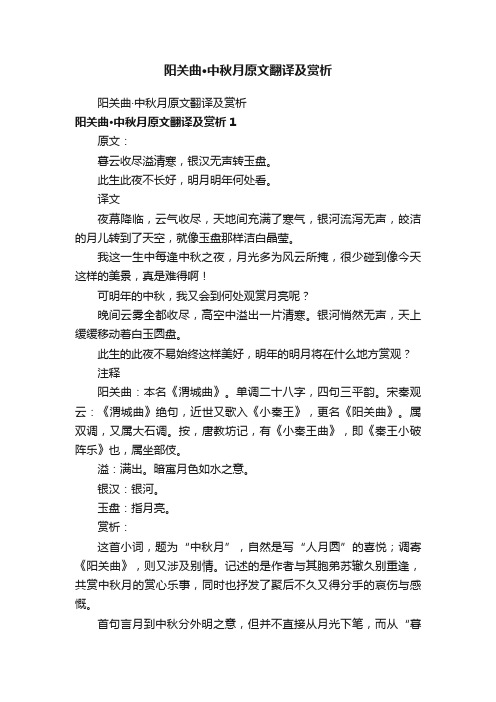 阳关曲•中秋月原文翻译及赏析

阳关曲·中秋月原文翻译及赏析

阳关曲•中秋月原文翻译及赏析 1

原文：

暮云收尽溢清寒，银汉无声转玉盘。

此生此夜不长好，明月明年何处看。

译文

夜幕降临，云气收尽，天地间充满了寒气，银河流泻无声，皎洁的月儿转到了天空，就像玉盘那样洁白晶莹。

我这一生中每逢中秋之夜，月光多为风云所掩，很少碰到像今天这样的美景，真是难得啊！

可明年的中秋，我又会到何处观赏月亮呢？

晚间云雾全都收尽，高空中溢出一片清寒。银河悄然无声，天上缓缓移动着白玉圆盘。

此生的此夜不易始终这样美好，明年的明月将在什么地方赏观？

注释

阳关曲：本名《渭城曲》。单调二十八字，四句三平韵。宋秦观云：《渭城曲》绝句，近世又歌入《小秦王》，更名《阳关曲》。属双调，又属大石调。按，唐教坊记，有《小秦王曲》，即《秦王小破阵乐》也，属坐部伎。

溢：满出。暗寓月色如水之意。

银汉：银河。

玉盘：指月亮。

赏析：

这首小词，题为“中秋月”，自然是写“人月圆”的喜悦；调寄《阳关曲》，则又涉及别情。记述的是作者与其胞弟苏辙久别重逢，共赏中秋月的赏心乐事，同时也抒发了聚后不久又得分手的哀伤与感慨。

首句言月到中秋分外明之意，但并不直接从月光下笔，而从“暮